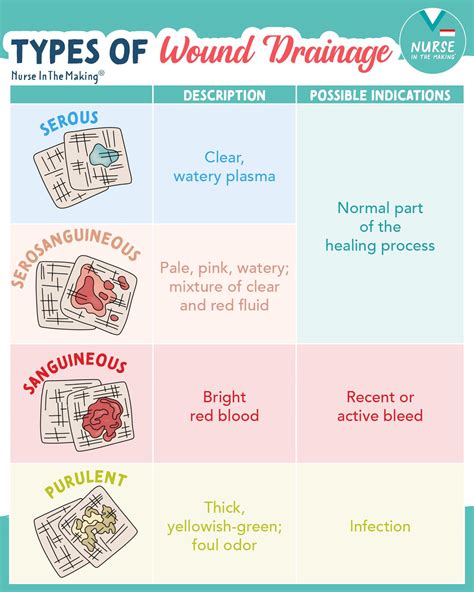 TYPES OF Wound Drainage

Nurse In The Making®

NURSE IN THE MAKING

| | DESCRIPTION | POSSIBLE INDICATIONS |
|---|---|---|
| SEROUS | Clear, watery plasma | Normal part of the healing process |
| SEROSANGUINEOUS | Pale, pink, watery; mixture of clear and red fluid | Normal part of the healing process |
| SANGUINEOUS | Bright red blood | Recent or active bleed |
| PURULENT | Thick, yellowish-green; foul odor | Infection |